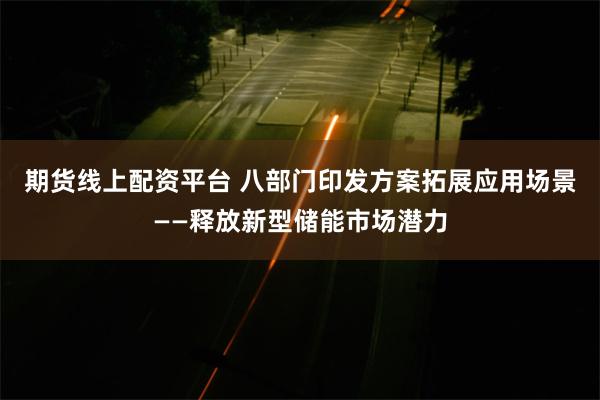 期货线上配资平台 八部门印发方案拓展应用场景——释放新型储能市场潜力